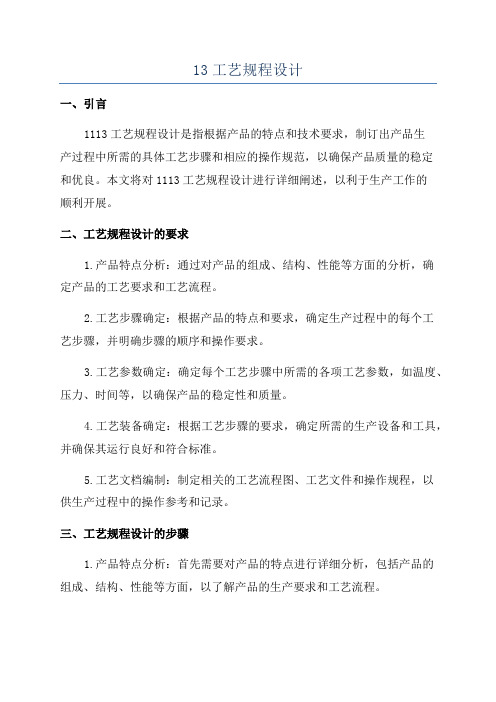 13 工艺规程设计

一、引言

1113 工艺规程设计是指根据产品的特点和技术要求，制订出产品生产过程中所需的具体工艺步骤和相应的操作规范，以确保产品质量的稳定和优良。本文将对 1113 工艺规程设计进行详细阐述，以利于生产工作的顺利开展。

二、工艺规程设计的要求

1.产品特点分析：通过对产品的组成、结构、性能等方面的分析，确定产品的工艺要求和工艺流程。

2.工艺步骤确定：根据产品的特点和要求，确定生产过程中的每个工艺步骤，并明确步骤的顺序和操作要求。

3.工艺参数确定：确定每个工艺步骤中所需的各项工艺参数，如温度、压力、时间等，以确保产品的稳定性和质量。

4.工艺装备确定：根据工艺步骤的要求，确定所需的生产设备和工具，并确保其运行良好和符合标准。

5.工艺文档编制：制定相关的工艺流程图、工艺文件和操作规程，以供生产过程中的操作参考和记录。

三、工艺规程设计的步骤

1.产品特点分析：首先需要对产品的特点进行详细分析，包括产品的组成、结构、性能等方面，以了解产品的生产要求和工艺流程。